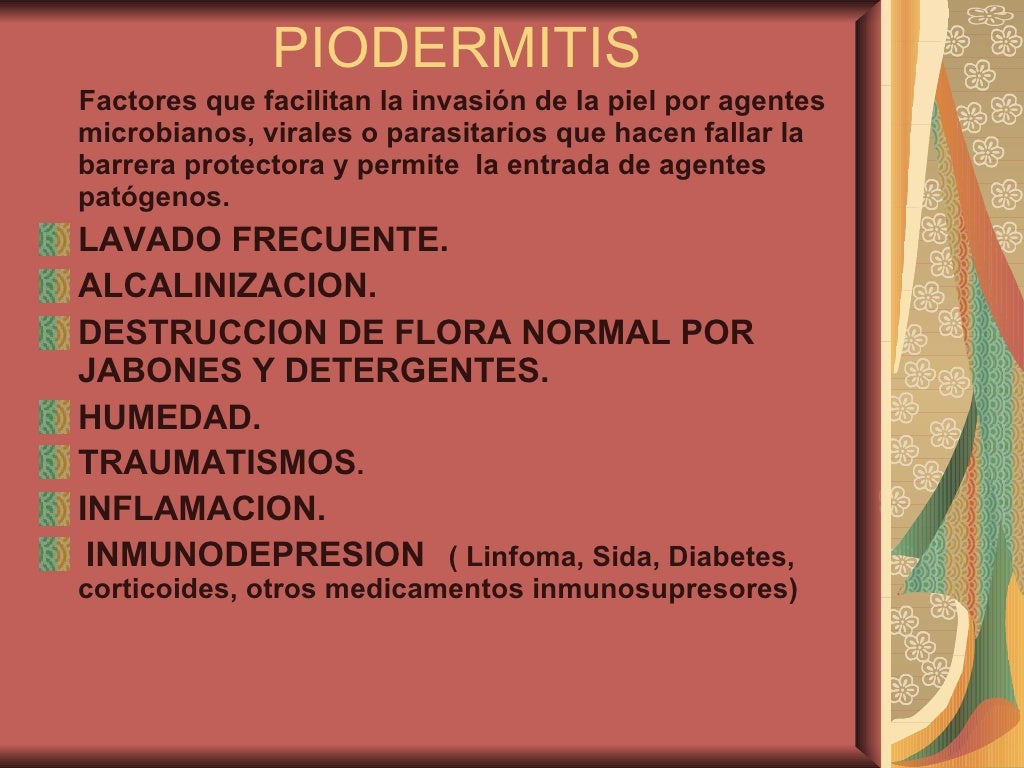 PIODERMITIS

Factores que facilitan la invasión de la piel por agentes microbianos, virales o parasitarios que hacen fallar la barrera protectora y permite la entrada de agentes patógenos.

LAVADO FRECUENTE.

ALCALINIZACION.

DESTRUCCION DE FLORA NORMAL POR JABONES Y DETERGENTES.

HUMEDAD.

TRAUMATISMOS.

INFLAMACION.

INMUNODEPRESION ( Linfoma, Sida, Diabetes, corticoides, otros medicamentos inmunosupresores)